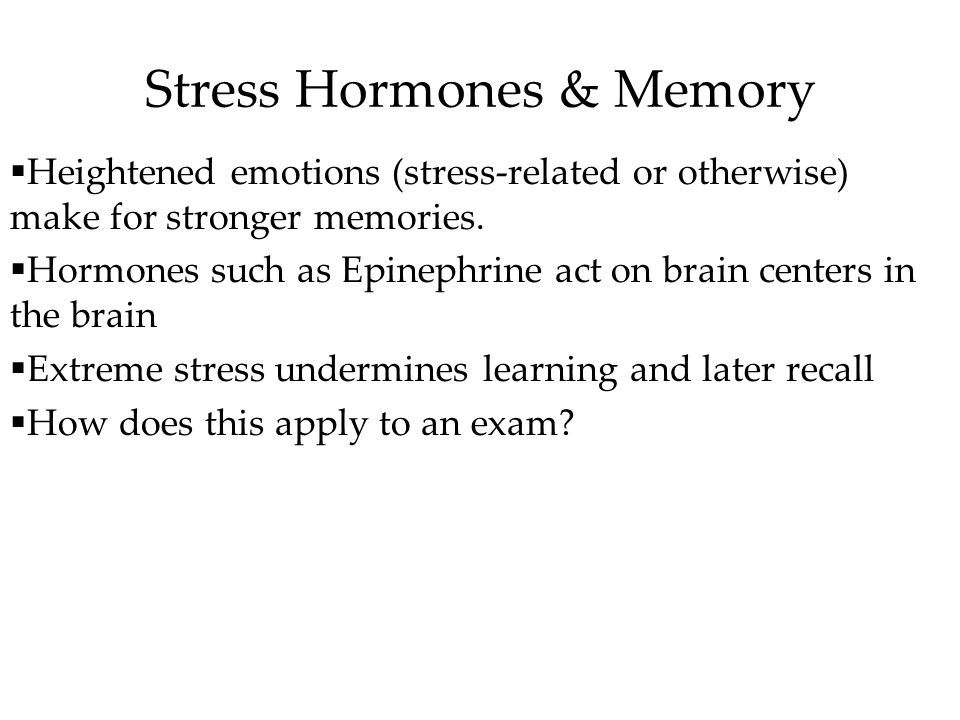 Stress Hormones & Memory

▪Heightened emotions (stress-related or otherwise) make for stronger memories.

▪Hormones such as Epinephrine act on brain centers in the brain

▪Extreme stress undermines learning and later recall

▪How does this apply to an exam?